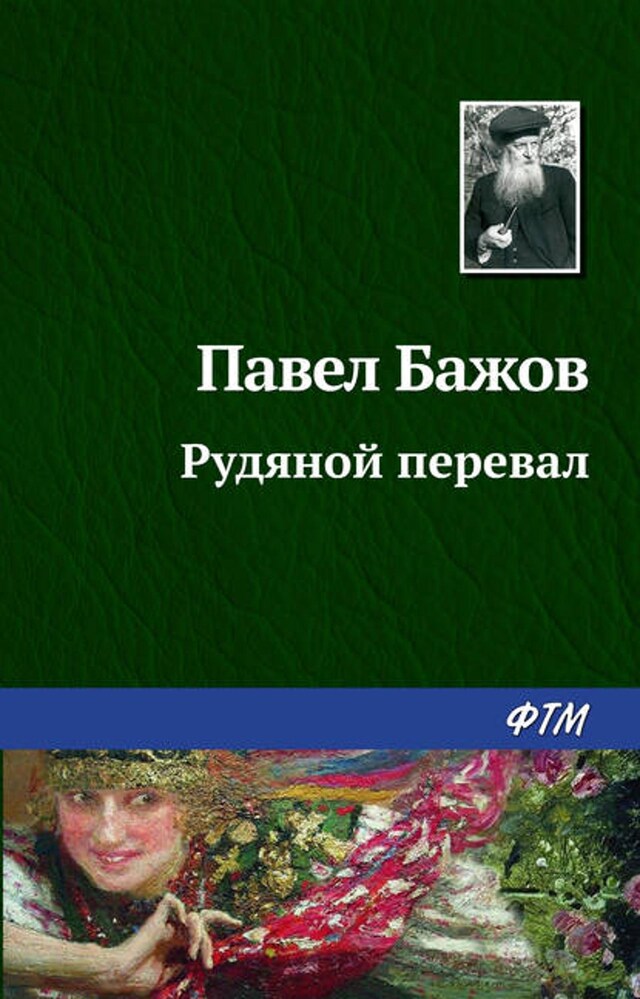 Павел Бажов
Рудяной перевал
ФТМ